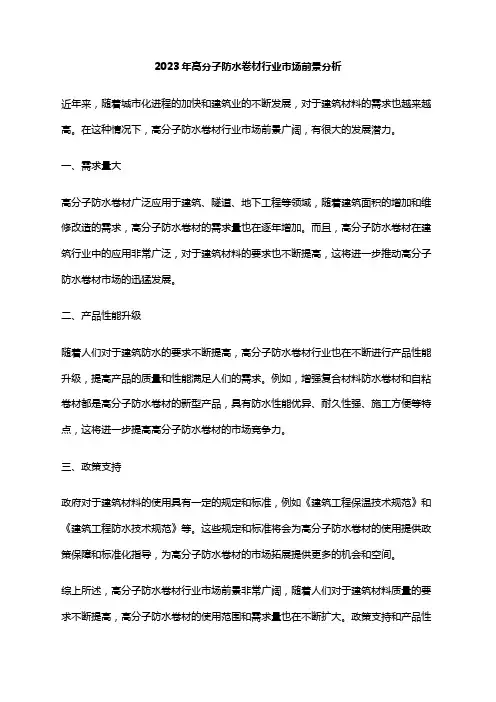 2023年高分子防水卷材行业市场前景分析

近年来，随着城市化进程的加快和建筑业的不断发展，对于建筑材料的需求也越来越高。在这种情况下，高分子防水卷材行业市场前景广阔，有很大的发展潜力。

一、需求量大

高分子防水卷材广泛应用于建筑、隧道、地下工程等领域，随着建筑面积的增加和维修改造的需求，高分子防水卷材的需求量也在逐年增加。而且，高分子防水卷材在建筑行业中的应用非常广泛，对于建筑材料的要求也不断提高，这将进一步推动高分子防水卷材市场的迅猛发展。

二、产品性能升级

随着人们对于建筑防水的要求不断提高，高分子防水卷材行业也在不断进行产品性能升级，提高产品的质量和性能满足人们的需求。例如，增强复合材料防水卷材和自粘卷材都是高分子防水卷材的新型产品，具有防水性能优异、耐久性强、施工方便等特点，这将进一步提高高分子防水卷材的市场竞争力。

三、政策支持

政府对于建筑材料的使用具有一定的规定和标准，例如《建筑工程保温技术规范》和《建筑工程防水技术规范》等。这些规定和标准将会为高分子防水卷材的使用提供政策保障和标准化指导，为高分子防水卷材的市场拓展提供更多的机会和空间。

综上所述，高分子防水卷材行业市场前景非常广阔，随着人们对于建筑材料质量的要求不断提高，高分子防水卷材的使用范围和需求量也在不断扩大。政策支持和产品性